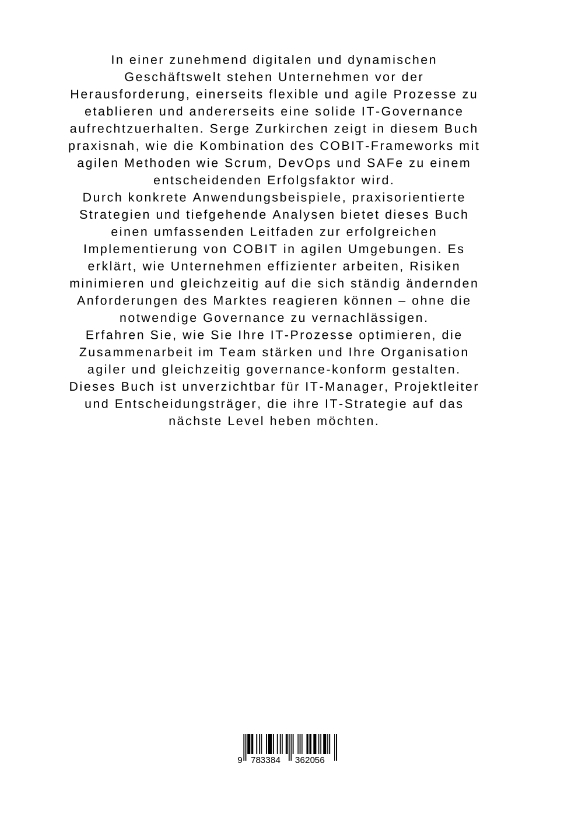 In einer zunehmend digitalen und dynamischen Geschäftswelt stehen Unternehmen vor der Herausforderung, einerseits flexible und agile Prozesse zu etablieren und andererseits eine solide IT-Governance aufrechtzuerhalten. Serge Zurkirchen zeigt in diesem Buch praxisnah, wie die Kombination des COBIT-Frameworks mit agilen Methoden wie Scrum, DevOps und SAFe zu einem entscheidenden Erfolgsfaktor wird.
Durch konkrete Anwendungsbeispiele, praxisorientierte Strategien und tiefgehende Analysen bietet dieses Buch einen umfassenden Leitfaden zur erfolgreichen Implementierung von COBIT in agilen Umgebungen. Es erklärt, wie Unternehmen effizienter arbeiten, Risiken minimieren und gleichzeitig auf die sich ständig ändernden Anforderungen des Marktes reagieren können – ohne die notwendige Governance zu vernachlässigen.
Erfahren Sie, wie Sie Ihre IT-Prozesse optimieren, die Zusammenarbeit im Team stärken und Ihre Organisation agiler und gleichzeitig governance-konform gestalten.
Dieses Buch ist unverzichtbar für IT-Manager, Projektleiter und Entscheidungsträger, die ihre IT-Strategie auf das nächste Level heben möchten.

9 783384 362056